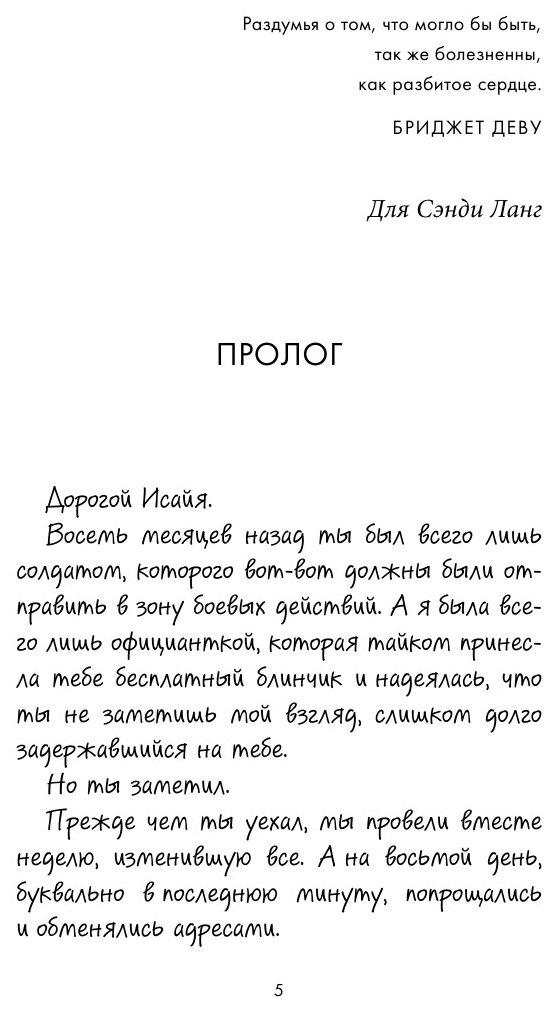 Раздумья о том, что могло бы быть,
так же болезненны,
как разбитое сердце.

БРИДЖЕТ ДЕВУ

Для Сэнди Ланг

ПРОЛОГ

Дорогой Исайя.

Восемь месяцев назад ты был всего лишь солдатом, которого вот-вот должны были отправить в зону боевых действий. А я была всего лишь официанткой, которая тайком принесла тебе бесплатный блинчик и надеялась, что ты не заметишь мой взгляд, слишком долго задержавшийся на тебе.

Но ты заметил.

Прежде чем ты уехал, мы провели вместе неделю, изменившую все. А на восьмой день, буквально в последнюю минуту, попрощались и обменялись адресами.

5